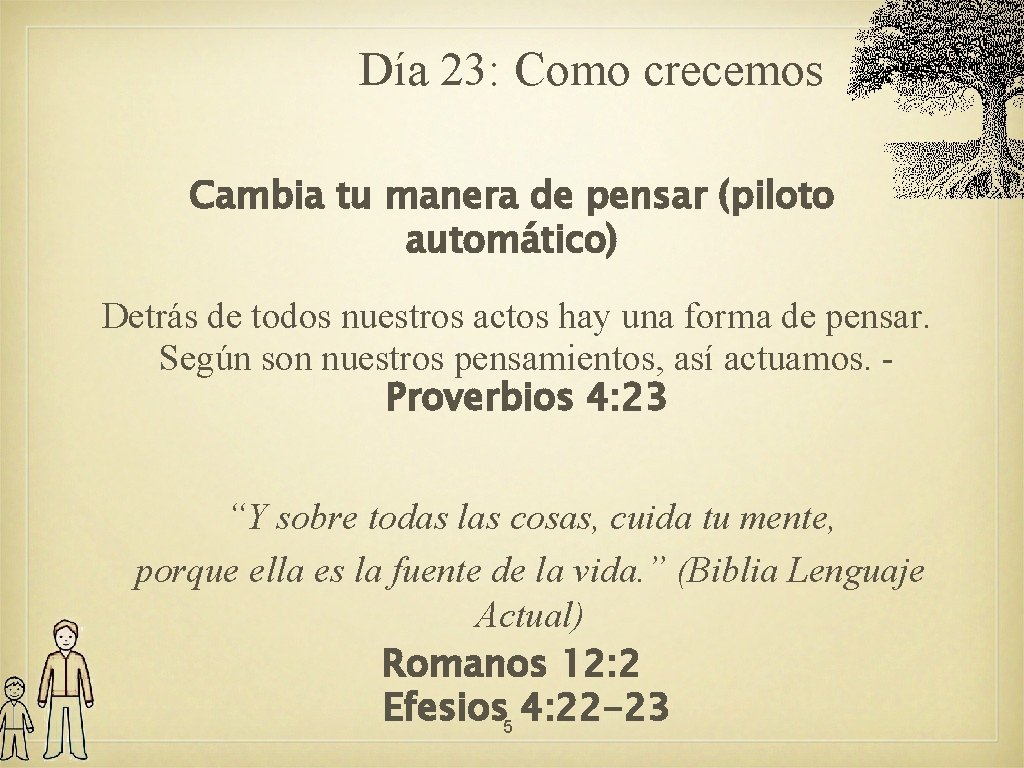 Día 23: Como crecemos

Cambia tu manera de pensar (piloto automático)

Detrás de todos nuestros actos hay una forma de pensar. Según son nuestros pensamientos, así actuamos. - Proverbios 4:23

“Y sobre todas las cosas, cuida tu mente, porque ella es la fuente de la vida.” (Biblia Lenguaje Actual)

Romanos 12:2
Efesios 4:22-23

5